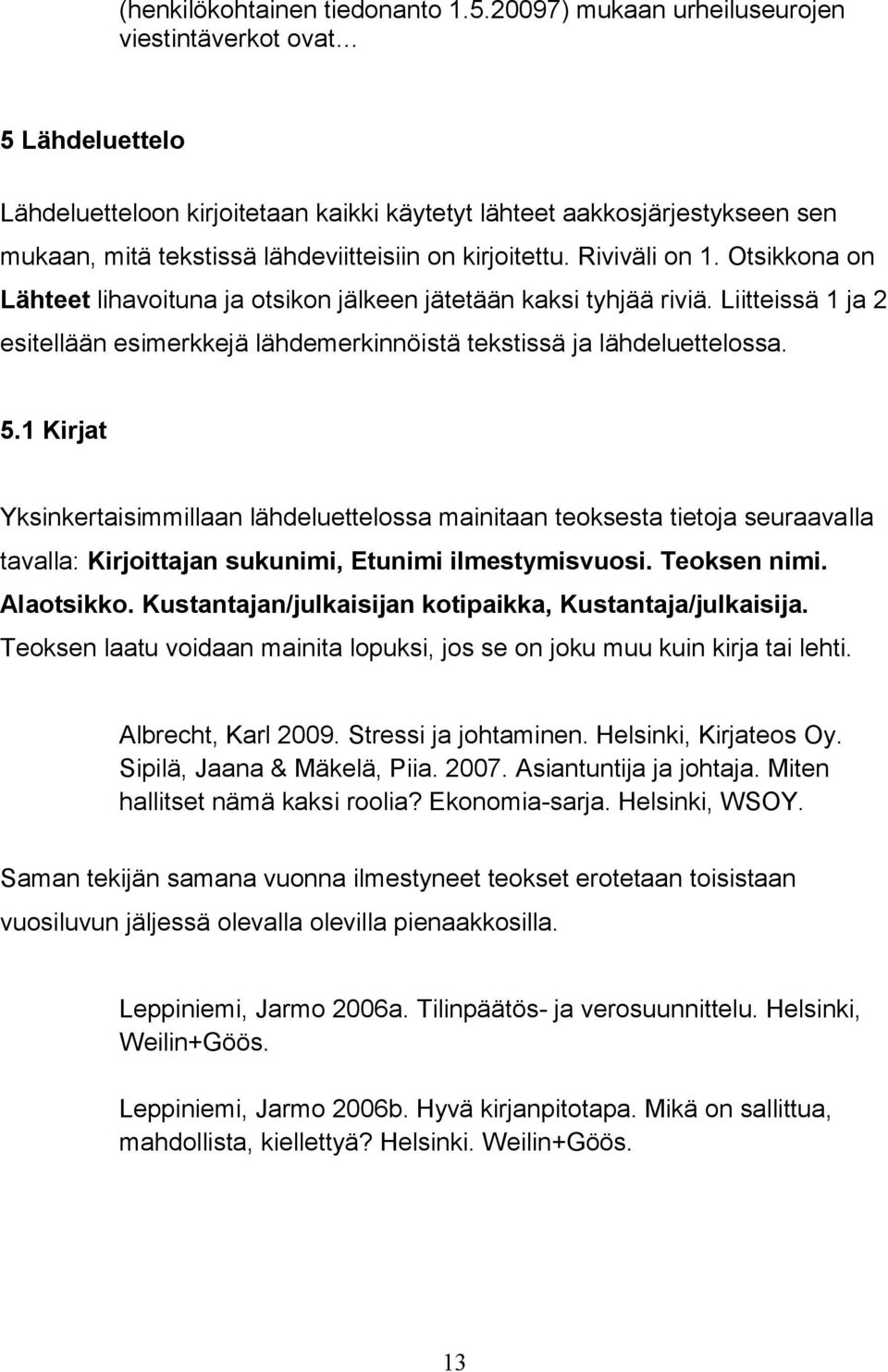 (henkilökohtainen tiedonanto 1.5.20097) mukaan urheiluseurojen viestintäverkot ovat…

5 Lähdeluettelo

Lähdeluetteloon kirjoitetaan kaikki käytetyt lähteet aakkosjärjestykseen sen mukaan, mitä tekstissä lähdeviitteisiin on kirjoitettu. Riviväli on 1. Otsikkona on Lähteet lihavoituna ja otsikon jälkeen jätetään kaksi tyhjää riviä. Liitteissä 1 ja 2 esitellään esimerkkejä lähdemerkinnöistä tekstissä ja lähdeluettelossa.

5.1 Kirjat

Yksinkertaisimmillaan lähdeluettelossa mainitaan teoksesta tietoja seuraavalla tavalla: Kirjoittajan sukunimi, Etunimi ilmestymisvuosi. Teoksen nimi. Alaotsikko. Kustantajan/julkaisijan kotipaikka, Kustantaja/julkaisija. Teoksen laatu voidaan mainita lopuksi, jos se on joku muu kuin kirja tai lehti.

Albrecht, Karl 2009. Stressi ja johtaminen. Helsinki, Kirjateos Oy.
Sipilä, Jaana & Mäkelä, Piia. 2007. Asiantuntija ja johtaja. Miten hallitset nämä kaksi roolia? Ekonomia-sarja. Helsinki, WSOY.

Saman tekijän samana vuonna ilmestyneet teokset erotetaan toisistaan vuosiluvun jäljessä olevalla olevilla pienaakkosilla.

Leppiniemi, Jarmo 2006a. Tilinpäätös- ja verosuunnittelu. Helsinki, Weilin+Göös.

Leppiniemi, Jarmo 2006b. Hyvä kirjanpitotapa. Mikä on sallittua, mahdollista, kiellettyä? Helsinki. Weilin+Göös.

13